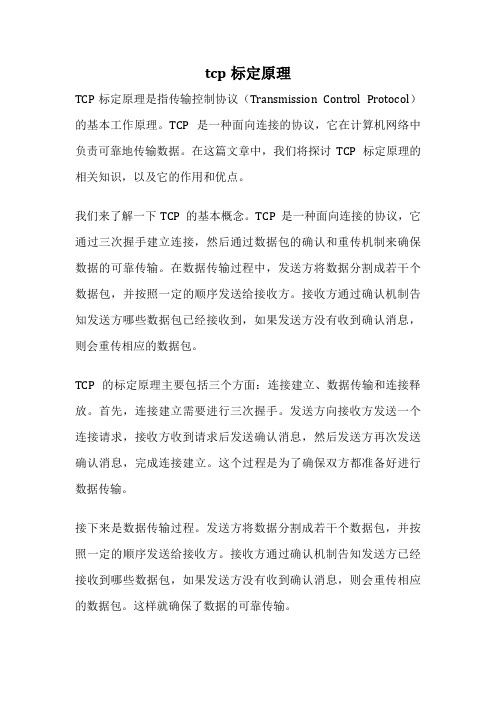 tcp 标定原理

TCP 标定原理是指传输控制协议（Transmission Control Protocol）的基本工作原理。TCP 是一种面向连接的协议，它在计算机网络中负责可靠地传输数据。在这篇文章中，我们将探讨 TCP 标定原理的相关知识，以及它的作用和优点。

我们来了解一下 TCP 的基本概念。TCP 是一种面向连接的协议，它通过三次握手建立连接，然后通过数据包的确认和重传机制来确保数据的可靠传输。在数据传输过程中，发送方将数据分割成若干个数据包，并按照一定的顺序发送给接收方。接收方通过确认机制告知发送方哪些数据包已经接收到，如果发送方没有收到确认消息，则会重传相应的数据包。

TCP 的标定原理主要包括三个方面：连接建立、数据传输和连接释放。首先，连接建立需要进行三次握手。发送方向接收方发送一个连接请求，接收方收到请求后发送确认消息，然后发送方再次发送确认消息，完成连接建立。这个过程是为了确保双方都准备好进行数据传输。

接下来是数据传输过程。发送方将数据分割成若干个数据包，并按照一定的顺序发送给接收方。接收方通过确认机制告知发送方已经接收到哪些数据包，如果发送方没有收到确认消息，则会重传相应的数据包。这样就确保了数据的可靠传输。